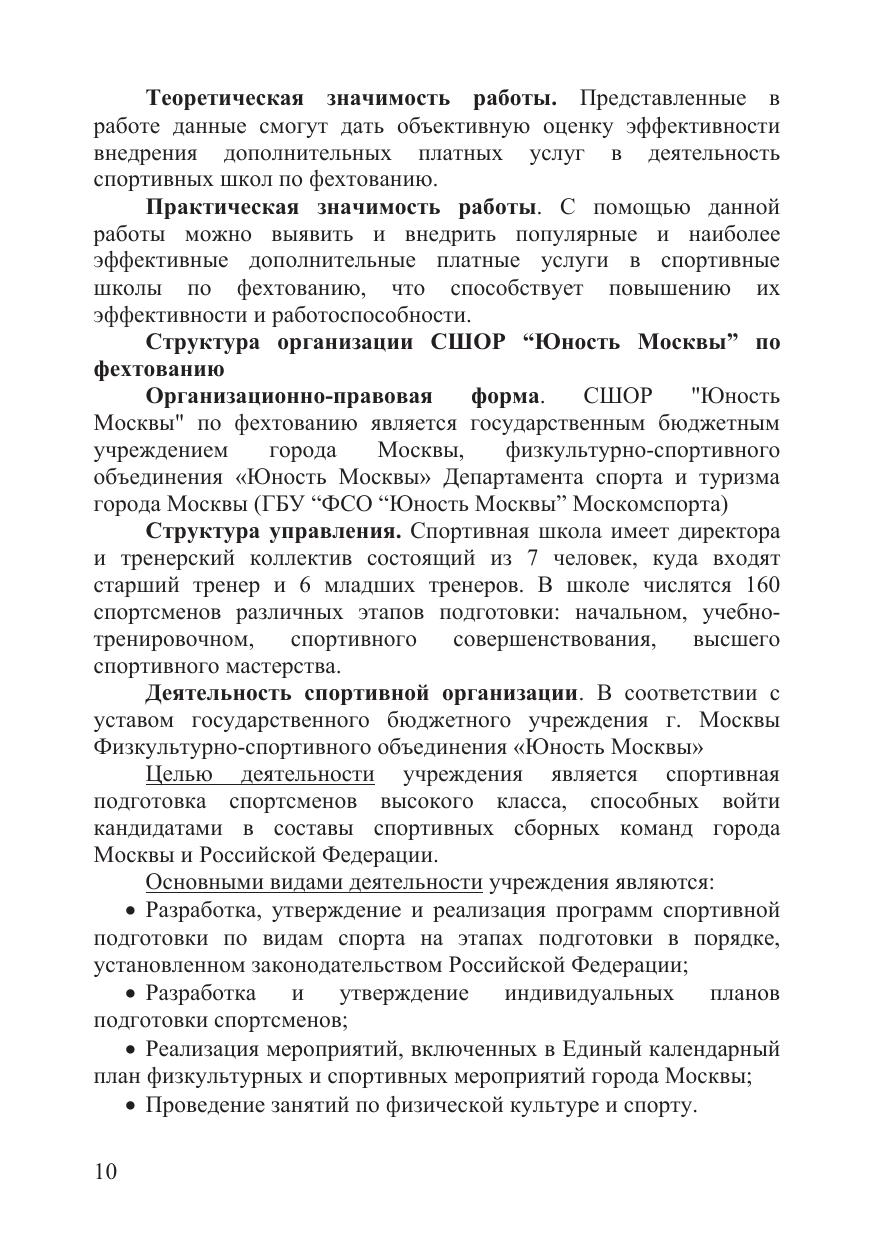 Теоретическая значимость работы. Представленные в работе данные смогут дать объективную оценку эффективности внедрения дополнительных платных услуг в деятельность спортивных школ по фехтованию.

Практическая значимость работы. С помощью данной работы можно выявить и внедрить популярные и наиболее эффективные дополнительные платные услуги в спортивные школы по фехтованию, что способствует повышению их эффективности и работоспособности.

Структура организации СШОР “Юность Москвы” по фехтованию

Организационно-правовая форма. СШОР "Юность Москвы" по фехтованию является государственным бюджетным учреждением города Москвы, физкультурно-спортивного объединения «Юность Москвы» Департамента спорта и туризма города Москвы (ГБУ “ФСО “Юность Москвы” Москомспорта)

Структура управления. Спортивная школа имеет директора и тренерский коллектив состоящий из 7 человек, куда входят старший тренер и 6 младших тренеров. В школе числятся 160 спортсменов различных этапов подготовки: начальном, учебно-тренировочном, спортивного совершенствования, высшего спортивного мастерства.

Деятельность спортивной организации. В соответствии с уставом государственного бюджетного учреждения г. Москвы Физкультурно-спортивного объединения «Юность Москвы»

Целью деятельности учреждения является спортивная подготовка спортсменов высокого класса, способных войти кандидатами в составы спортивных сборных команд города Москвы и Российской Федерации.

Основными видами деятельности учреждения являются:

• Разработка, утверждение и реализация программ спортивной подготовки по видам спорта на этапах подготовки в порядке, установленном законодательством Российской Федерации;

• Разработка и утверждение индивидуальных планов подготовки спортсменов;

• Реализация мероприятий, включенных в Единый календарный план физкультурных и спортивных мероприятий города Москвы;

• Проведение занятий по физической культуре и спорту.

10